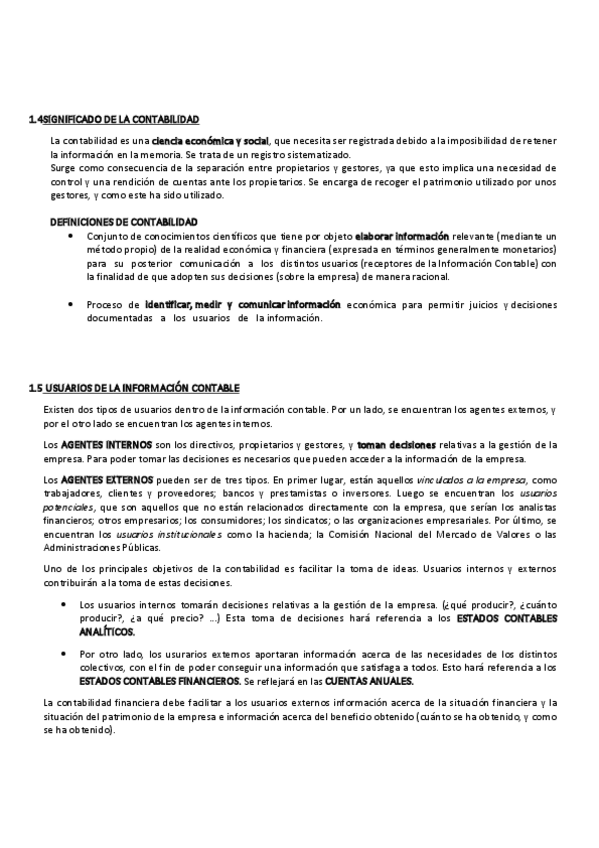 1.4SIGNIFICADO DE LA CONTABILIDAD

La contabilidad es una ciencia económica y social, que necesita ser registrada debido a la imposibilidad de retener la información en la memoria. Se trata de un registro sistematizado.
Surge como consecuencia de la separación entre propietarios y gestores, ya que esto implica una necesidad de control y una rendición de cuentas ante los propietarios. Se encarga de recoger el patrimonio utilizado por unos gestores, y como este ha sido utilizado.

DEFINICIONES DE CONTABILIDAD

• Conjunto de conocimientos científicos que tiene por objeto elaborar información relevante (mediante un método propio) de la realidad económica y financiera (expresada en términos generalmente monetarios) para su posterior comunicación a los distintos usuarios (receptores de la Información Contable) con la finalidad de que adopten sus decisiones (sobre la empresa) de manera racional.

• Proceso de identificar, medir y comunicar información económica para permitir juicios y decisiones documentadas a los usuarios de la información.

1.5 USUARIOS DE LA INFORMACIÓN CONTABLE

Existen dos tipos de usuarios dentro de la información contable. Por un lado, se encuentran los agentes externos, y por el otro lado se encuentran los agentes internos.

Los AGENTES INTERNOS son los directivos, propietarios y gestores, y toman decisiones relativas a la gestión de la empresa. Para poder tomar las decisiones es necesarios que pueden acceder a la información de la empresa.

Los AGENTES EXTERNOS pueden ser de tres tipos. En primer lugar, están aquellos vinculados a la empresa, como trabajadores, clientes y proveedores; bancos y prestamistas o inversores. Luego se encuentran los usuarios potenciales, que son aquellos que no están relacionados directamente con la empresa, que serían los analistas financieros; otros empresarios; los consumidores; los sindicatos; o las organizaciones empresariales. Por último, se encuentran los usuarios institucionales como la hacienda; la Comisión Nacional del Mercado de Valores o las Administraciones Públicas.

Uno de los principales objetivos de la contabilidad es facilitar la toma de ideas. Usuarios internos y externos contribuirán a la toma de estas decisiones.

• Los usuarios internos tomarán decisiones relativas a la gestión de la empresa. (¿qué producir?, ¿cuánto producir?, ¿a qué precio? ...) Esta toma de decisiones hará referencia a los ESTADOS CONTABLES ANALÍTICOS.

• Por otro lado, los usurarios externos aportaran información acerca de las necesidades de los distintos colectivos, con el fin de poder conseguir una información que satisfaga a todos. Esto hará referencia a los ESTADOS CONTABLES FINANCIEROS. Se reflejará en las CUENTAS ANUALES.

La contabilidad financiera debe facilitar a los usuarios externos información acerca de la situación financiera y la situación del patrimonio de la empresa e información acerca del beneficio obtenido (cuánto se ha obtenido, y como se ha obtenido).